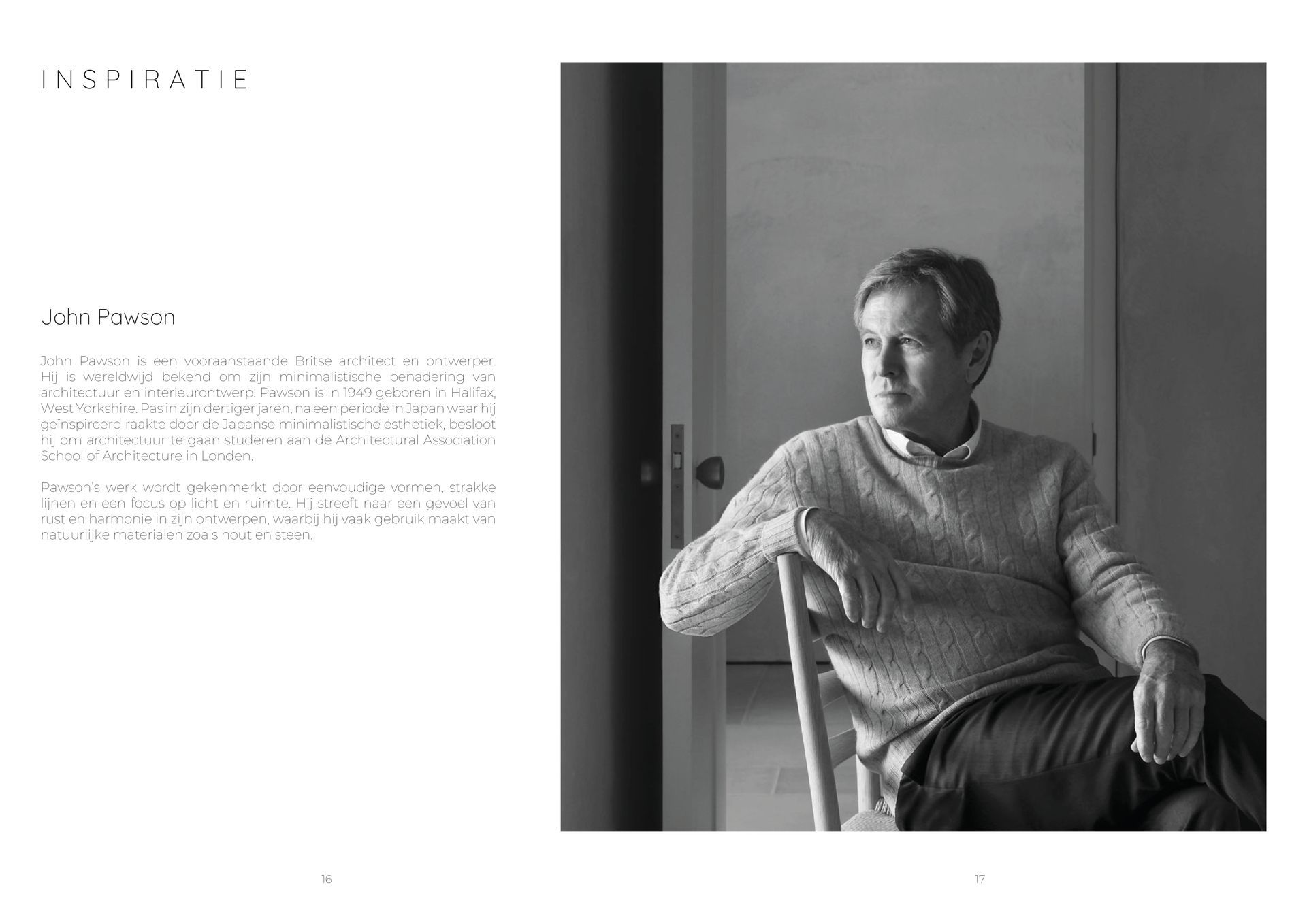 INSPIRATIE

John Pawson

John Pawson is een vooraanstaande Britse architect en ontwerper. Hij is wereldwijd bekend om zijn minimalistische benadering van architectuur en interieurontwerp. Pawson is in 1949 geboren in Halifax, West Yorkshire. Pas in zijn dertiger jaren, na een periode in Japan waar hij geïnspireerd raakte door de Japanse minimalistische esthetiek, besloot hij om architectuur te gaan studeren aan de Architectural Association School of Architecture in Londen.

Pawson's werk wordt gekenmerkt door eenvoudige vormen, strakke lijnen en een focus op licht en ruimte. Hij streeft naar een gevoel van rust en harmonie in zijn ontwerpen, waarbij hij vaak gebruik maakt van natuurlijke materialen zoals hout en steen.

16

17